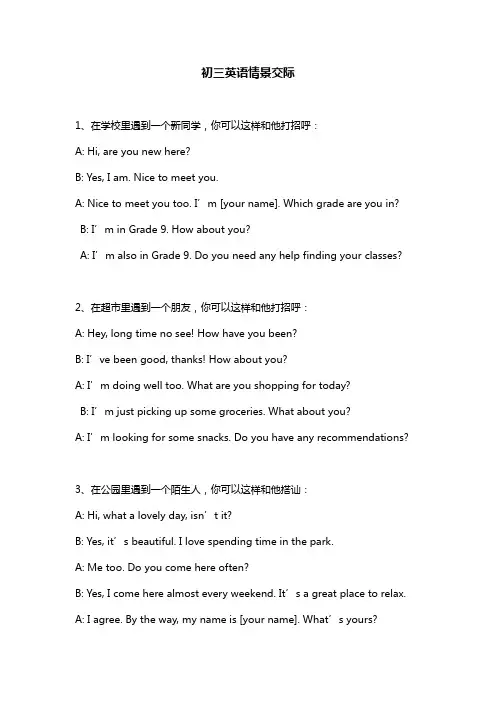 初三英语情景交际

1、在学校里遇到一个新同学，你可以这样和他打招呼：

A: Hi, are you new here?

B: Yes, I am. Nice to meet you.

A: Nice to meet you too. I’m [your name]. Which grade are you in?

B: I’m in Grade 9. How about you?

A: I’m also in Grade 9. Do you need any help finding your classes?

2、在超市里遇到一个朋友，你可以这样和他打招呼：

A: Hey, long time no see! How have you been?

B: I’ve been good, thanks! How about you?

A: I’m doing well too. What are you shopping for today?

B: I’m just picking up some groceries. What about you?

A: I’m looking for some snacks. Do you have any recommendations?

3、在公园里遇到一个陌生人，你可以这样和他搭讪：

A: Hi, what a lovely day, isn’t it?

B: Yes, it’s beautiful. I love spending time in the park.

A: Me too. Do you come here often?

B: Yes, I come here almost every weekend. It’s a great place to relax.

A: I agree. By the way, my name is [your name]. What’s yours?